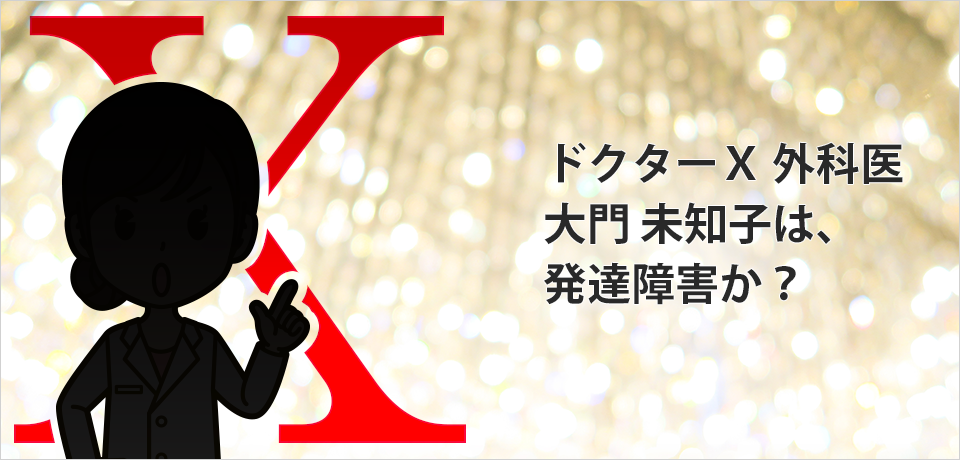 X

ドクターX 外科医
大門 未知子は、
発達障害か？